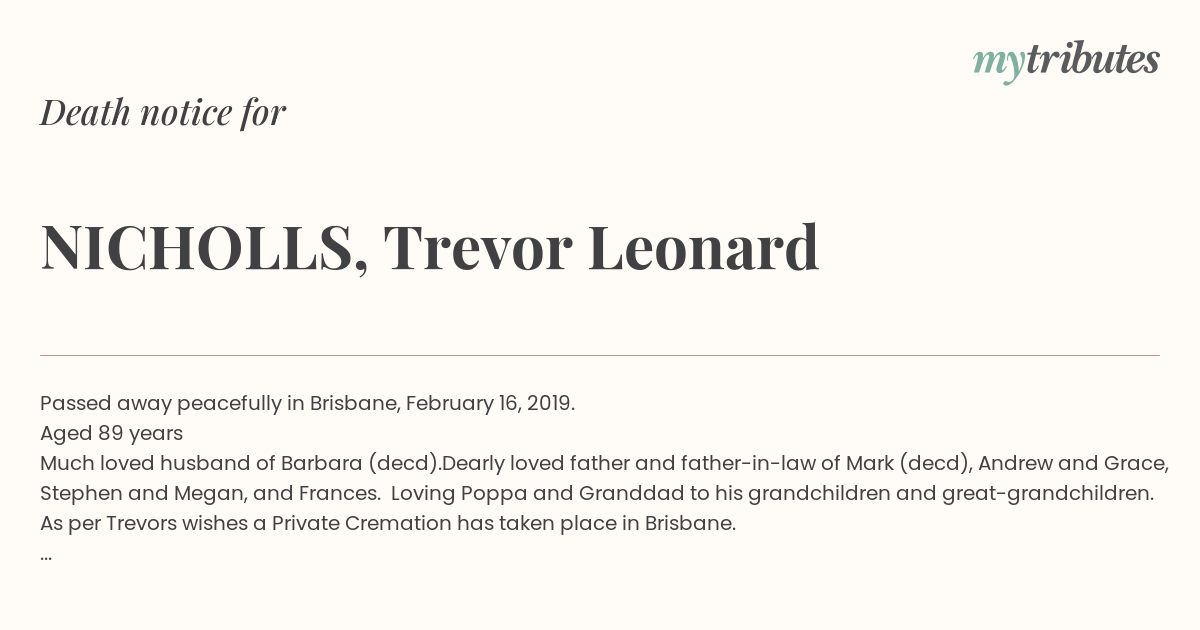 mytributes

Death notice for

NICHOLLS, Trevor Leonard

Passed away peacefully in Brisbane, February 16, 2019.
Aged 89 years
Much loved husband of Barbara (decd).Dearly loved father and father-in-law of Mark (decd), Andrew and Grace, Stephen and Megan, and Frances. Loving Poppa and Granddad to his grandchildren and great-grandchildren.
As per Trevors wishes a Private Cremation has taken place in Brisbane.
...